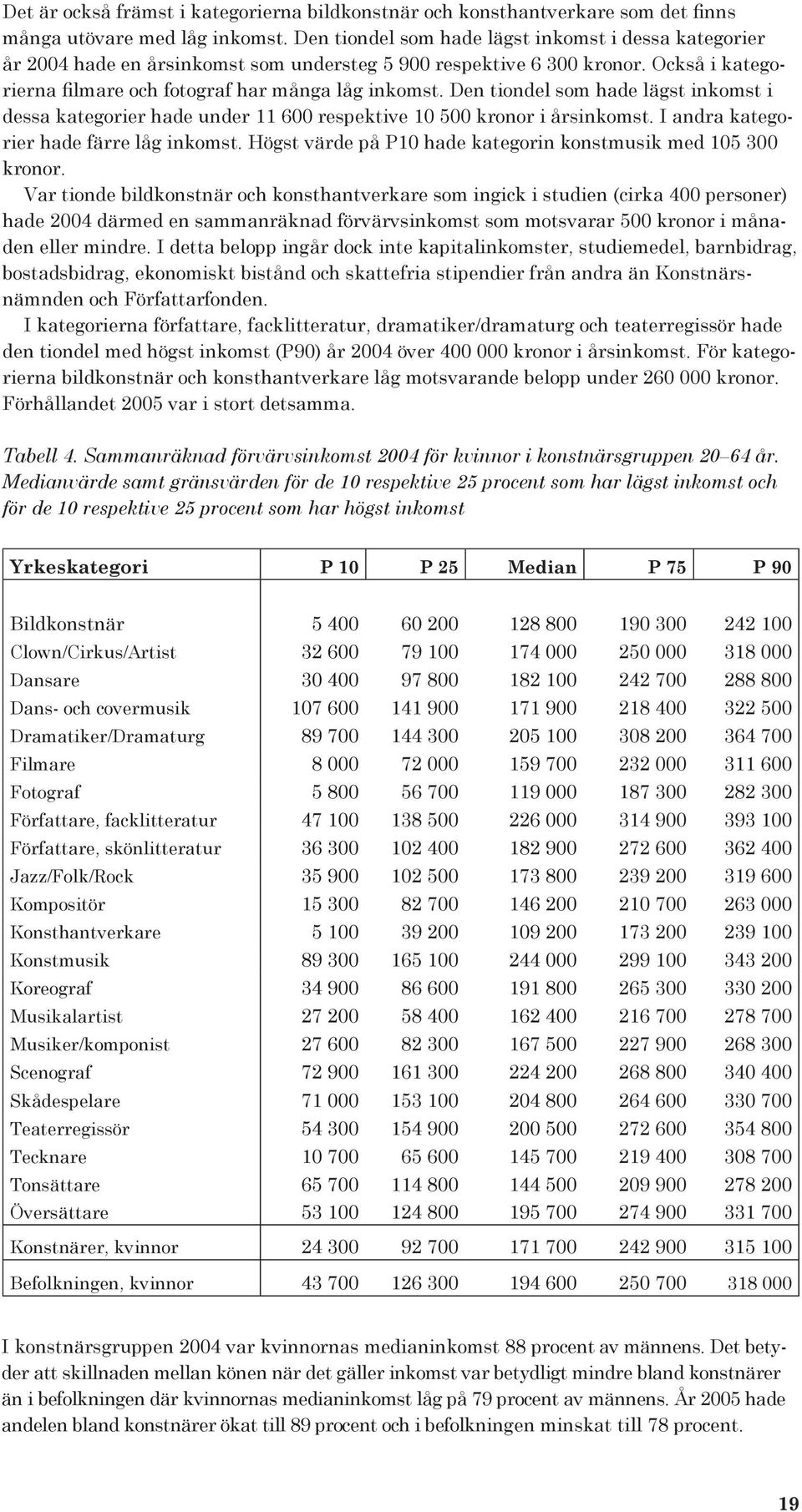 Det är också främst i kategorierna bildkonstnär och konsthantverkare som det finns många utövare med låg inkomst. Den tiondel som hade lägst inkomst i dessa kategorier år 2004 hade en årsinkomst som understeg 5 900 respektive 6 300 kronor. Också i kategorierna filmare och fotograf har många låg inkomst. Den tiondel som hade lägst inkomst i dessa kategorier hade under 11 600 respektive 10 500 kronor i årsinkomst. I andra kategorier hade färre låg inkomst. Högst värde på P10 hade kategorin konstmusik med 105 300 kronor.

Var tionde bildkonstnär och konsthantverkare som ingick i studien (cirka 400 personer) hade 2004 därmed en sammanräknad förvärvsinkomst som motsvarar 500 kronor i månaden eller mindre. I detta belopp ingår dock inte kapitalinkomster, studiemedel, barnbidrag, bostadsbidrag, ekonomiskt bistånd och skattefria stipendier från andra än Konstnärsnämnden och Författarfonden.

I kategorierna författare, facklitteratur, dramatiker/dramaturg och teaterregissör hade den tiondel med högst inkomst (P90) år 2004 över 400 000 kronor i årsinkomst. För kategorierna bildkonstnär och konsthantverkare låg motsvarande belopp under 260 000 kronor. Förhållandet 2005 var i stort detsamma.

Tabell 4. Sammanräknad förvärvsinkomst 2004 för kvinnor i konstnärsgruppen 20–64 år. Medianvärde samt gränsvärden för de 10 respektive 25 procent som har lägst inkomst och för de 10 respektive 25 procent som har högst inkomst

| Yrkeskategori | P 10 | P 25 | Median | P 75 | P 90 |
|---|---|---|---|---|---|
| Bildkonstnär | 5 400 | 60 200 | 128 800 | 190 300 | 242 100 |
| Clown/Cirkus/Artist | 32 600 | 79 100 | 174 000 | 250 000 | 318 000 |
| Dansare | 30 400 | 97 800 | 182 100 | 242 700 | 288 800 |
| Dans- och covermusik | 107 600 | 141 900 | 171 900 | 218 400 | 322 500 |
| Dramatiker/Dramaturg | 89 700 | 144 300 | 205 100 | 308 200 | 364 700 |
| Filmare | 8 000 | 72 000 | 159 700 | 232 000 | 311 600 |
| Fotograf | 5 800 | 56 700 | 119 000 | 187 300 | 282 300 |
| Författare, facklitteratur | 47 100 | 138 500 | 226 000 | 314 900 | 393 100 |
| Författare, skönlitteratur | 36 300 | 102 400 | 182 900 | 272 600 | 362 400 |
| Jazz/Folk/Rock | 35 900 | 102 500 | 173 800 | 239 200 | 319 600 |
| Kompositör | 15 300 | 82 700 | 146 200 | 210 700 | 263 000 |
| Konsthantverkare | 5 100 | 39 200 | 109 200 | 173 200 | 239 100 |
| Konstmusik | 89 300 | 165 100 | 244 000 | 299 100 | 343 200 |
| Koreograf | 34 900 | 86 600 | 191 800 | 265 300 | 330 200 |
| Musikalartist | 27 200 | 58 400 | 162 400 | 216 700 | 278 700 |
| Musiker/komponist | 27 600 | 82 300 | 167 500 | 227 900 | 268 300 |
| Scenograf | 72 900 | 161 300 | 224 200 | 268 800 | 340 400 |
| Skådespelare | 71 000 | 153 100 | 204 800 | 264 600 | 330 700 |
| Teaterregissör | 54 300 | 154 900 | 200 500 | 272 600 | 354 800 |
| Tecknare | 10 700 | 65 600 | 145 700 | 219 400 | 308 700 |
| Tonsättare | 65 700 | 114 800 | 144 500 | 209 900 | 278 200 |
| Översättare | 53 100 | 124 800 | 195 700 | 274 900 | 331 700 |
| Konstnärer, kvinnor | 24 300 | 92 700 | 171 700 | 242 900 | 315 100 |
| Befolkningen, kvinnor | 43 700 | 126 300 | 194 600 | 250 700 | 318 000 |

I konstnärsgruppen 2004 var kvinnornas medianinkomst 88 procent av männens. Det betyder att skillnaden mellan könen när det gäller inkomst var betydligt mindre bland konstnärer än i befolkningen där kvinnornas medianinkomst låg på 79 procent av männens. År 2005 hade andelen bland konstnärer ökat till 89 procent och i befolkningen minskat till 78 procent.

19